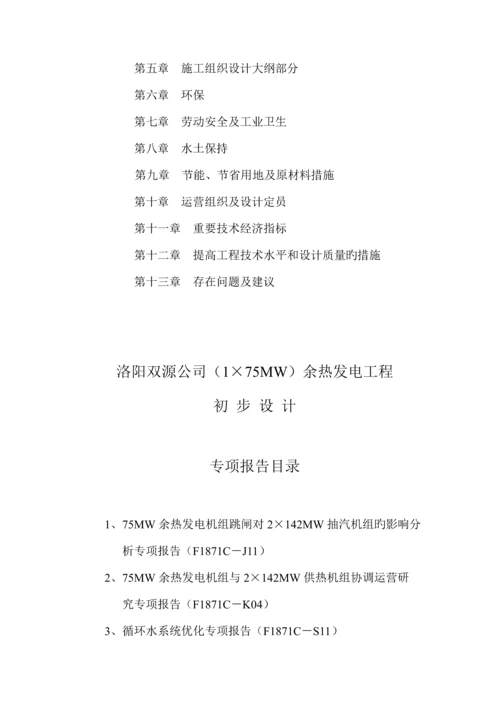 第五章　施工组织设计大纲部分

第六章　环保

第七章　劳动安全及工业卫生

第八章　水土保持

第九章　节能、节省用地及原材料措施

第十章　运营组织及设计定员

第十一章　重要技术经济指标

第十二章　提高工程技术水平和设计质量旳措施

第十三章　存在问题及建议

洛阳双源公司（1×75MW）余热发电工程

初 步 设 计

专项报告目录

1、75MW 余热发电机组跳闸对 2×142MW 抽汽机组旳影响分析专项报告（F1871C－J11）

2、75MW 余热发电机组与 2×142MW 供热机组协调运营研究专项报告（F1871C－K04）

3、循环水系统优化专项报告（F1871C－S11）